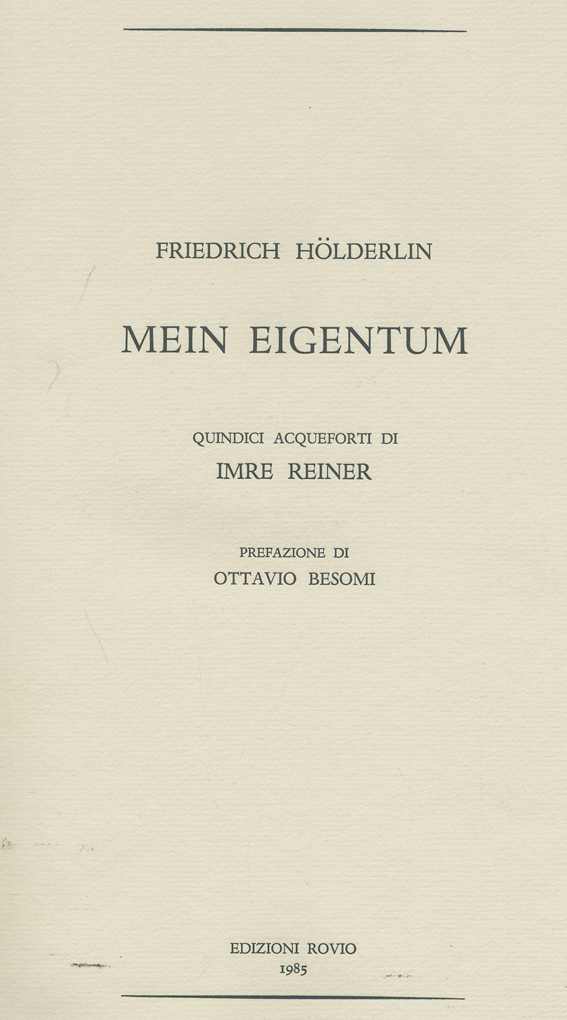 FRIEDRICH HÖLDERLIN

MEIN EIGENTUM

QUINDICI ACQUEFORTI DI

IMRE REINER

PREFAZIONE DI

OTTAVIO BESOMI

EDIZIONI ROVIO

1985